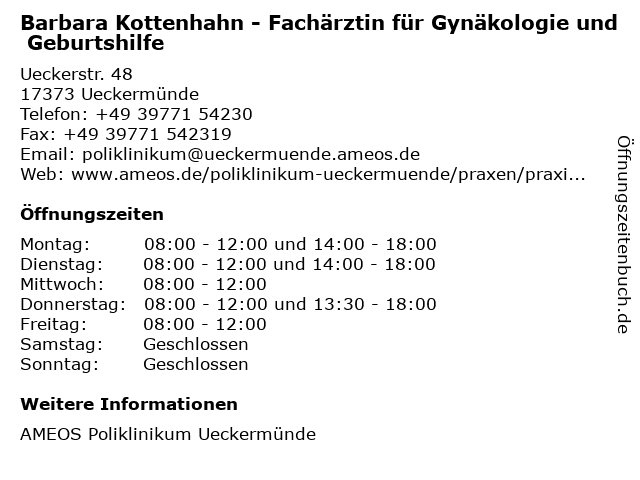 Barbara Kottenhahn - Fachärztin für Gynäkologie und Geburtshilfe

Ueckerstr. 48
17373 Ueckermünde
Telefon: +49 39771 54230
Fax: +49 39771 542319
Email: poliklinikum@ueckermuende.ameos.de
Web: www.ameos.de/poliklinikum-ueckermuende/praxen/praxi...

Öffnungszeiten

| | |
|---|---|
| Montag: | 08:00 - 12:00 und 14:00 - 18:00 |
| Dienstag: | 08:00 - 12:00 und 14:00 - 18:00 |
| Mittwoch: | 08:00 - 12:00 |
| Donnerstag: | 08:00 - 12:00 und 13:30 - 18:00 |
| Freitag: | 08:00 - 12:00 |
| Samstag: | Geschlossen |
| Sonntag: | Geschlossen |

Weitere Informationen

AMEOS Poliklinikum Ueckermünde

Öffnungszeitenbuch.de